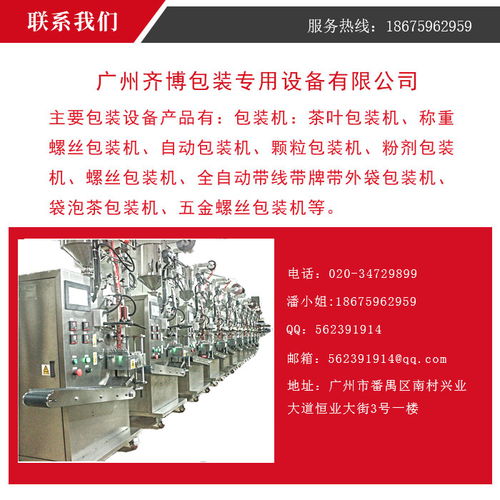 联系我们

服务热线：18675962959

广州齐博包装专用设备有限公司

主要包装设备产品有：包装机：茶叶包装机、称重螺丝包装机、自动包装机、颗粒包装机、粉剂包装机、螺丝包装机、全自动带线带牌带外袋包装机、袋泡茶包装机、五金螺丝包装机等。

电话：020-34729899

潘小姐:18675962959

QQ：562391914

邮箱：562391914@qq.com

地址：广州市番禺区南村兴业大道恒业大街3号一楼